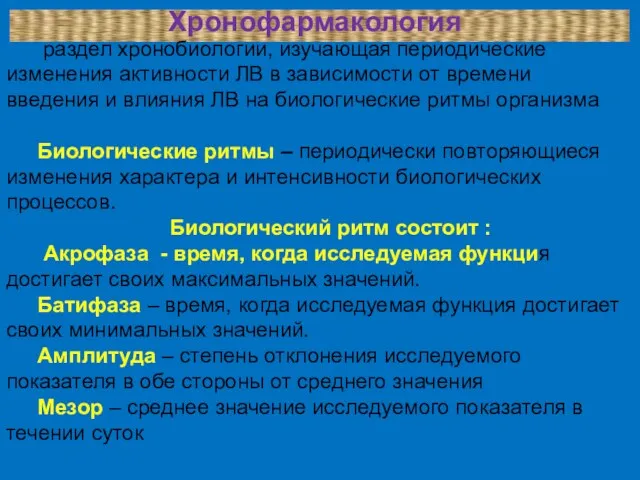 Хронофармакология

раздел хронобиологии, изучающая периодические изменения активности ЛВ в зависимости от времени введения и влияния ЛВ на биологические ритмы организма

Биологические ритмы – периодически повторяющиеся изменения характера и интенсивности биологических процессов.

Биологический ритм состоит :

Акрофаза - время, когда исследуемая функция достигает своих максимальных значений.

Батифаза – время, когда исследуемая функция достигает своих минимальных значений.

Амплитуда – степень отклонения исследуемого показателя в обе стороны от среднего значения

Мезор – среднее значение исследуемого показателя в течении суток